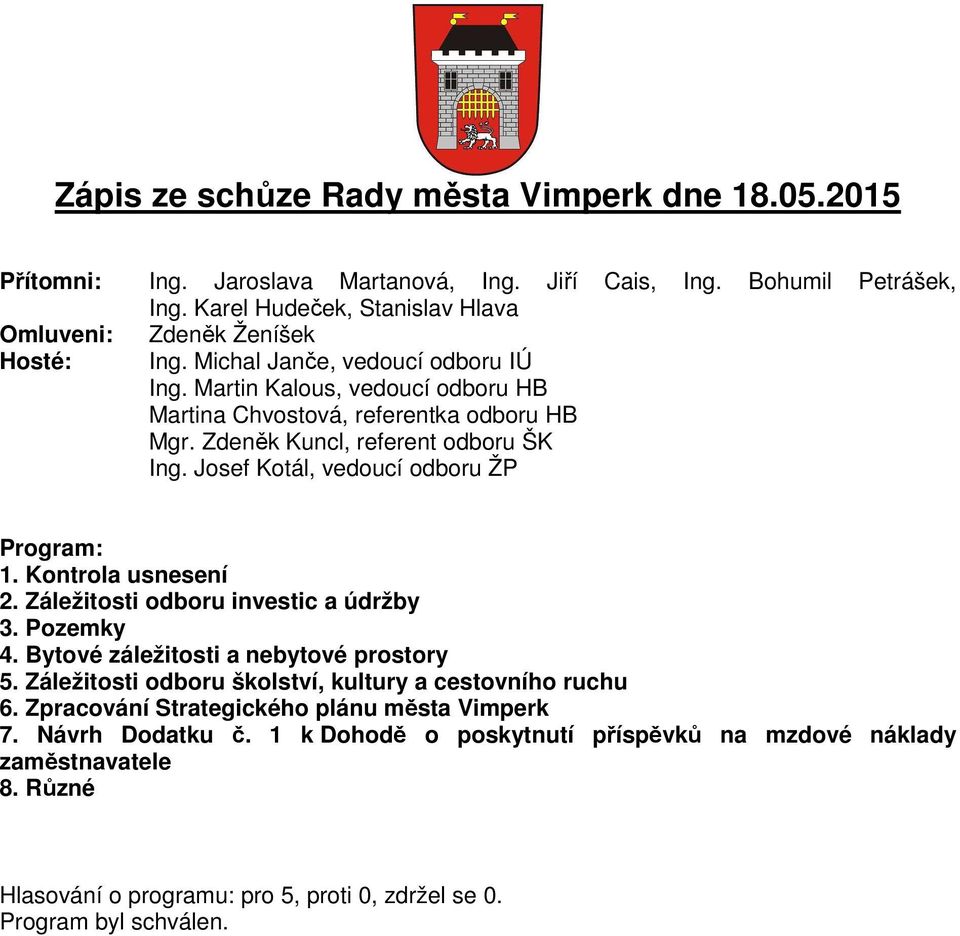 Zápis ze schůze Rady města Vimperk dne 18.05.2015

Přítomni: Ing. Jaroslava Martanová, Ing. Jiří Cais, Ing. Bohumil Petrášek, Ing. Karel Hudeček, Stanislav Hlava
Omluveni: Zdeněk Ženíšek
Hosté: Ing. Michal Janče, vedoucí odboru IÚ
Ing. Martin Kalous, vedoucí odboru HB
Martina Chvostová, referentka odboru HB
Mgr. Zdeněk Kuncl, referent odboru ŠK
Ing. Josef Kotál, vedoucí odboru ŽP

Program:
1. Kontrola usnesení
2. Záležitosti odboru investic a údržby
3. Pozemky
4. Bytové záležitosti a nebytové prostory
5. Záležitosti odboru školství, kultury a cestovního ruchu
6. Zpracování Strategického plánu města Vimperk
7. Návrh Dodatku č. 1 k Dohodě o poskytnutí příspěvků na mzdové náklady zaměstnavatele
8. Různé

Hlasování o programu: pro 5, proti 0, zdržel se 0.
Program byl schválen.